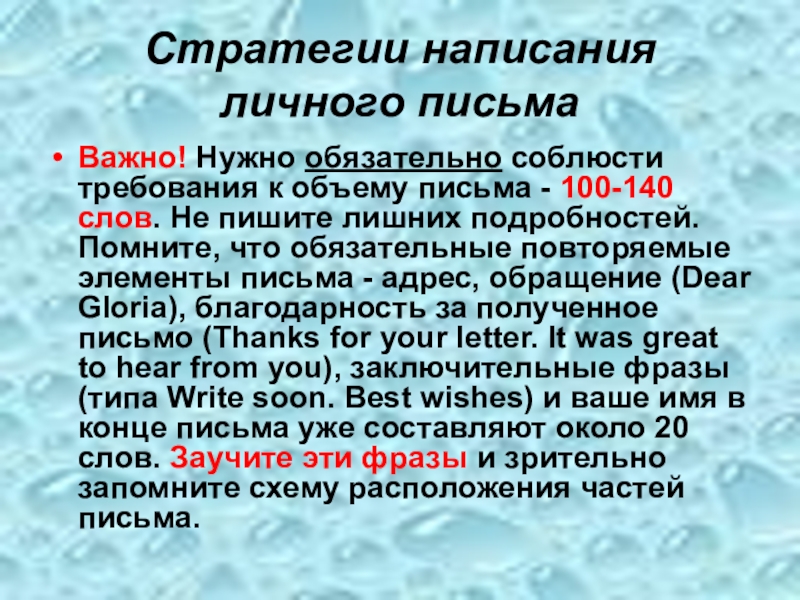 Стратегии написания личного письма

• Важно! Нужно обязательно соблюсти требования к объему письма - 100-140 слов. Не пишите лишних подробностей. Помните, что обязательные повторяемые элементы письма - адрес, обращение (Dear Gloria), благодарность за полученное письмо (Thanks for your letter. It was great to hear from you), заключительные фразы (типа Write soon. Best wishes) и ваше имя в конце письма уже составляют около 20 слов. Заучите эти фразы и зрительно запомните схему расположения частей письма.